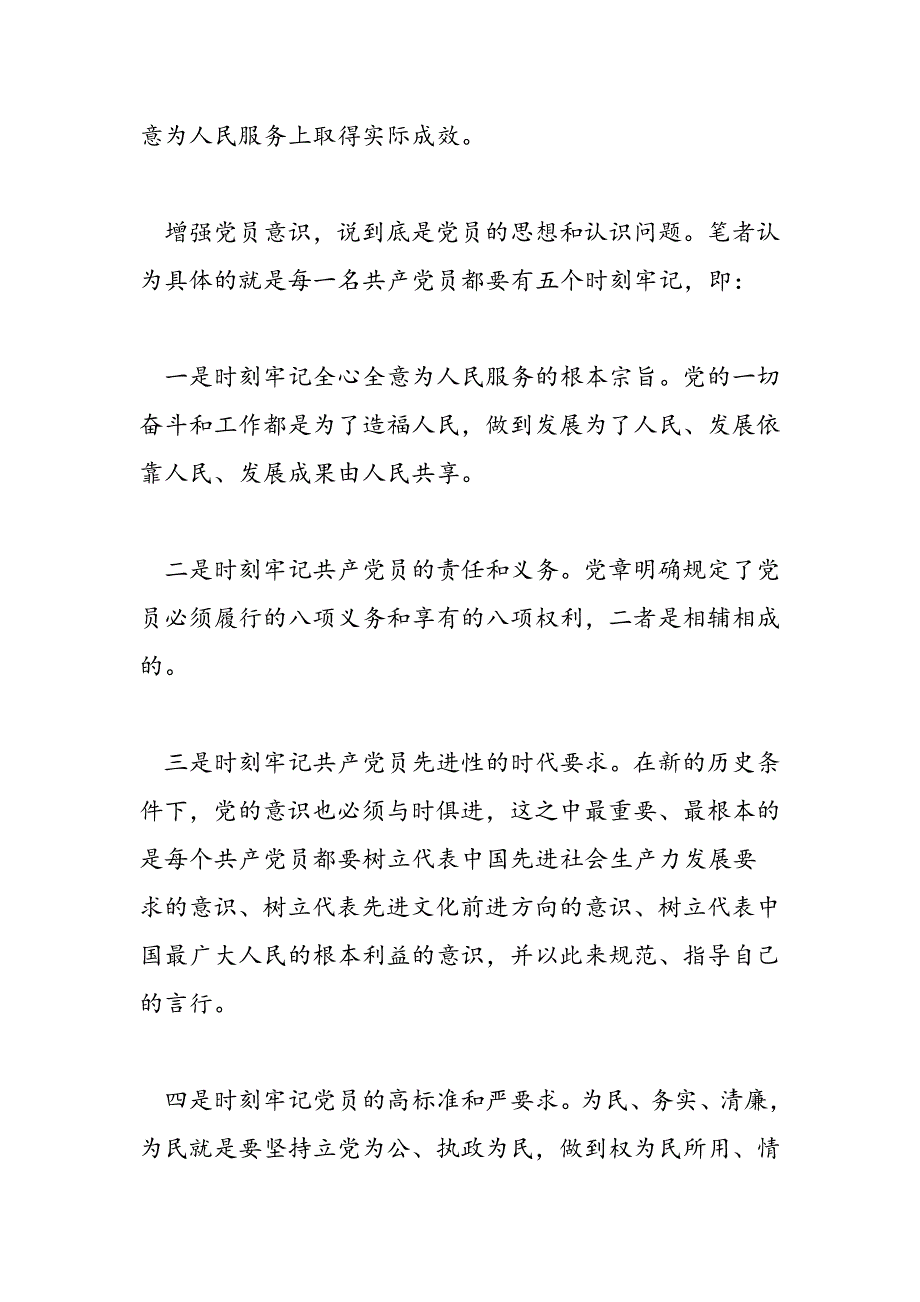 意为人民服务上取得实际成效。

增强党员意识，说到底是党员的思想和认识问题。笔者认为具体的就是每一名共产党员都要有五个时刻牢记，即：

一是时刻牢记全心全意为人民服务的根本宗旨。党的一切奋斗和工作都是为了造福人民，做到发展为了人民、发展依靠人民、发展成果由人民共享。

二是时刻牢记共产党员的责任和义务。党章明确规定了党员必须履行的八项义务和享有的八项权利，二者是相辅相成的。

三是时刻牢记共产党员先进性的时代要求。在新的历史条件下，党的意识也必须与时俱进，这之中最重要、最根本的是每个共产党员都要树立代表中国先进社会生产力发展要求的意识、树立代表先进文化前进方向的意识、树立代表中国最广大人民的根本利益的意识，并以此来规范、指导自己的言行。

四是时刻牢记党员的高标准和严要求。为民、务实、清廉，为民就是要坚持立党为公、执政为民，做到权为民所用、情